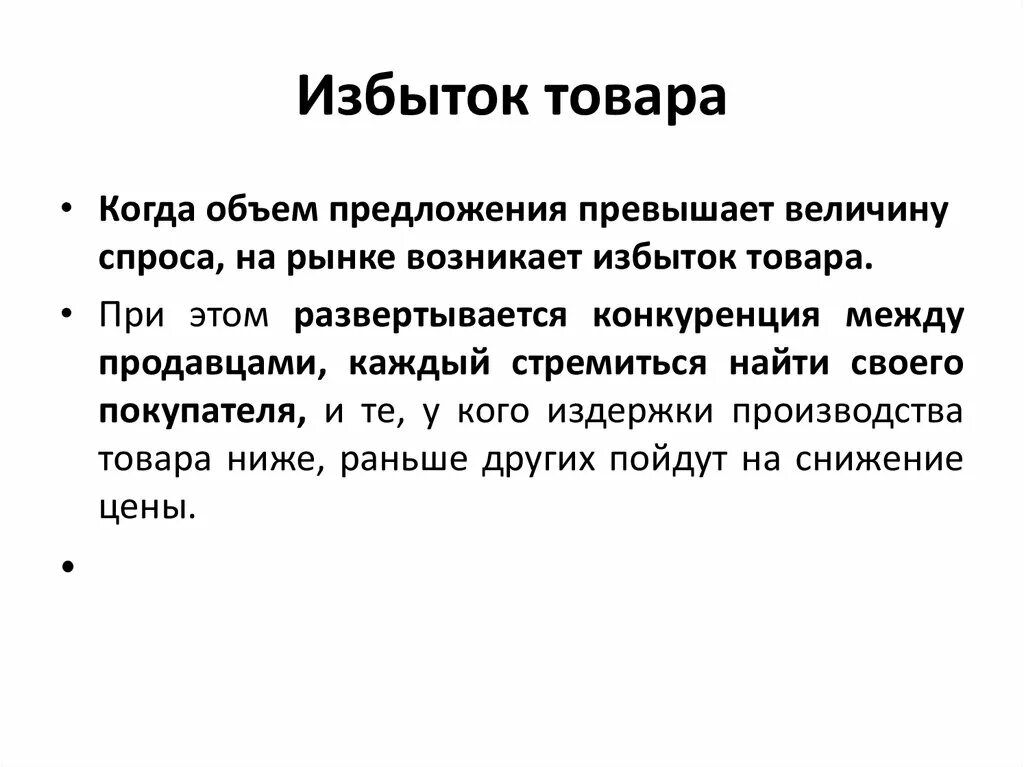 Избыток товара

• Когда объем предложения превышает величину спроса, на рынке возникает избыток товара.

• При этом развертывается конкуренция между продавцами, каждый стремиться найти своего покупателя, и те, у кого издержки производства товара ниже, раньше других пойдут на снижение цены.

•